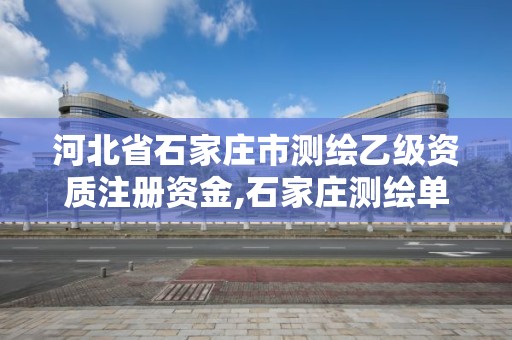 河北省石家庄市测绘乙级资质注册资金,石家庄测绘单